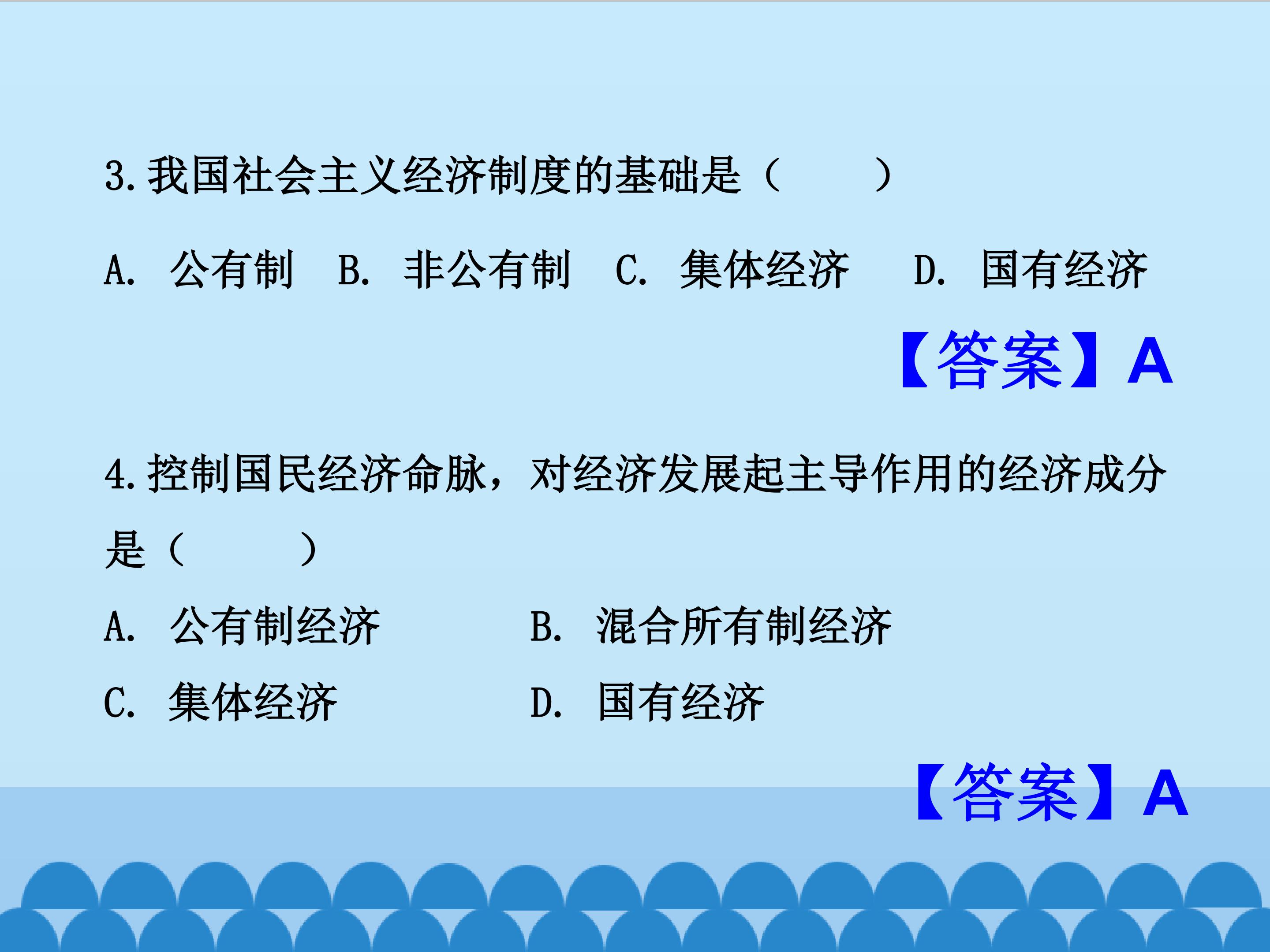 3.我国社会主义经济制度的基础是（　　）

A.公有制　B.非公有制　C.集体经济　D.国有经济

【答案】A

4.控制国民经济命脉，对经济发展起主导作用的经济成分是（　　）

A.公有制经济　B.混合所有制经济

C.集体经济　D.国有经济

【答案】A